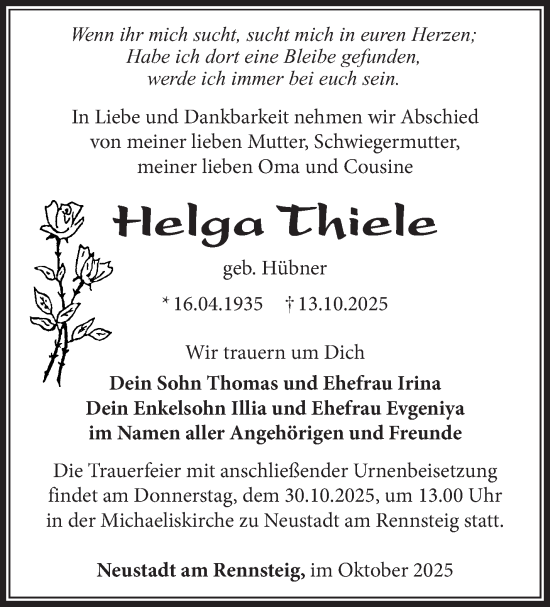 Wenn ihr mich sucht, sucht mich in euren Herzen;
Habe ich dort eine Bleibe gefunden,
werde ich immer bei euch sein.

In Liebe und Dankbarkeit nehmen wir Abschied von meiner lieben Mutter, Schwiegermutter, meiner lieben Oma und Cousine

Helga Thiele

geb. Hübner

* 16.04.1935 † 13.10.2025

Wir trauern um Dich

Dein Sohn Thomas und Ehefrau Irina
Dein Enkelsohn Illia und Ehefrau Evgeniya
im Namen aller Angehörigen und Freunde

Die Trauerfeier mit anschließender Urnenbeisetzung findet am Donnerstag, dem 30.10.2025, um 13.00 Uhr in der Michaeliskirche zu Neustadt am Rennsteig statt.

Neustadt am Rennsteig, im Oktober 2025